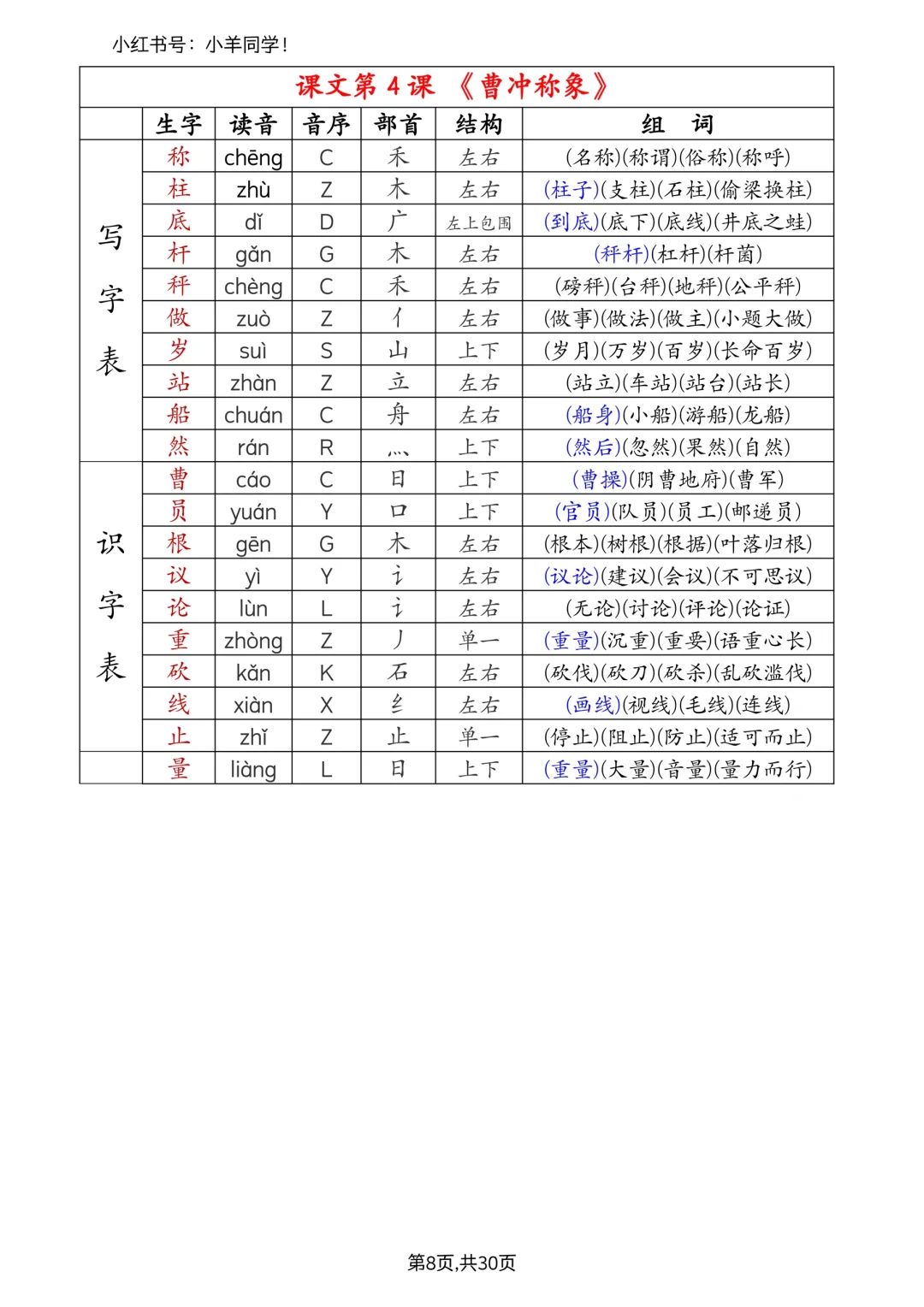 小红书号：小羊同学！

课文第 4 课 《曹冲称象》

| | 生字 | 读音 | 音序 | 部首 | 结构 | 组 词 |
|---|---|---|---|---|---|---|
| 写字表 | 称 | chēng | C | 禾 | 左右 | (名称)(称谓)(俗称)(称呼) |
| | 柱 | zhù | Z | 木 | 左右 | (柱子)(支柱)(石柱)(偷梁换柱) |
| | 底 | dǐ | D | 广 | 左上包围 | (到底)(底下)(底线)(井底之蛙) |
| | 杆 | gǎn | G | 木 | 左右 | (秤杆)(杠杆)(杆菌) |
| | 秤 | chèng | C | 禾 | 左右 | (磅秤)(台秤)(地秤)(公平秤) |
| | 做 | zuò | Z | 亻 | 左右 | (做事)(做法)(做主)(小题大做) |
| | 岁 | suì | S | 山 | 上下 | (岁月)(万岁)(百岁)(长命百岁) |
| | 站 | zhàn | Z | 立 | 左右 | (站立)(车站)(站台)(站长) |
| | 船 | chuán | C | 舟 | 左右 | (船身)(小船)(游船)(龙船) |
| | 然 | rán | R | 灬 | 上下 | (然后)(忽然)(果然)(自然) |
| 识字表 | 曹 | cáo | C | 日 | 上下 | (曹操)(阴曹地府)(曹军) |
| | 员 | yuán | Y | 口 | 上下 | (官员)(队员)(员工)(邮递员) |
| | 根 | gēn | G | 木 | 左右 | (根本)(树根)(根据)(叶落归根) |
| | 议 | yì | Y | 讠 | 左右 | (议论)(建议)(会议)(不可思议) |
| | 论 | lùn | L | 讠 | 左右 | (无论)(讨论)(评论)(论证) |
| | 重 | zhòng | Z | 丿 | 单一 | (重量)(沉重)(重要)(语重心长) |
| | 砍 | kǎn | K | 石 | 左右 | (砍伐)(砍刀)(砍杀)(乱砍滥伐) |
| | 线 | xiàn | X | 纟 | 左右 | (画线)(视线)(毛线)(连线) |
| | 止 | zhǐ | Z | 止 | 单一 | (停止)(阻止)(防止)(适可而止) |
| | 量 | liàng | L | 日 | 上下 | (重量)(大量)(音量)(量力而行) |

第8页,共30页